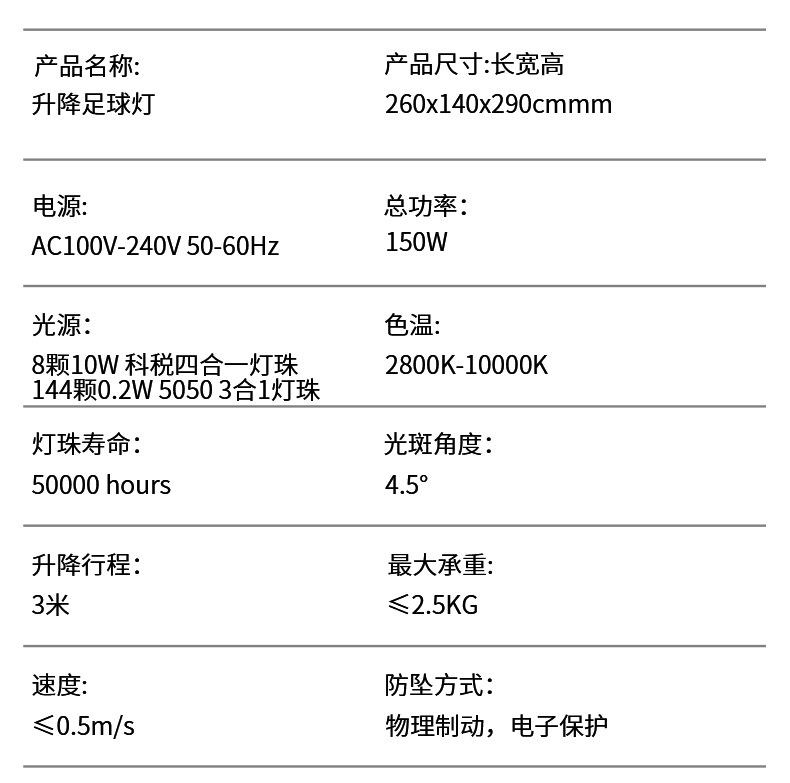 产品名称:
升降足球灯

产品尺寸:长宽高
260x140x290cmmm

电源:
AC100V-240V 50-60Hz

总功率:
150W

光源:
8颗10W 科税四合一灯珠
144颗0.2W 5050 3合1灯珠

色温:
2800K-10000K

灯珠寿命:
50000 hours

光斑角度:
4.5°

升降行程:
3米

最大承重:
≤2.5KG

速度:
≤0.5m/s

防坠方式:
物理制动，电子保护